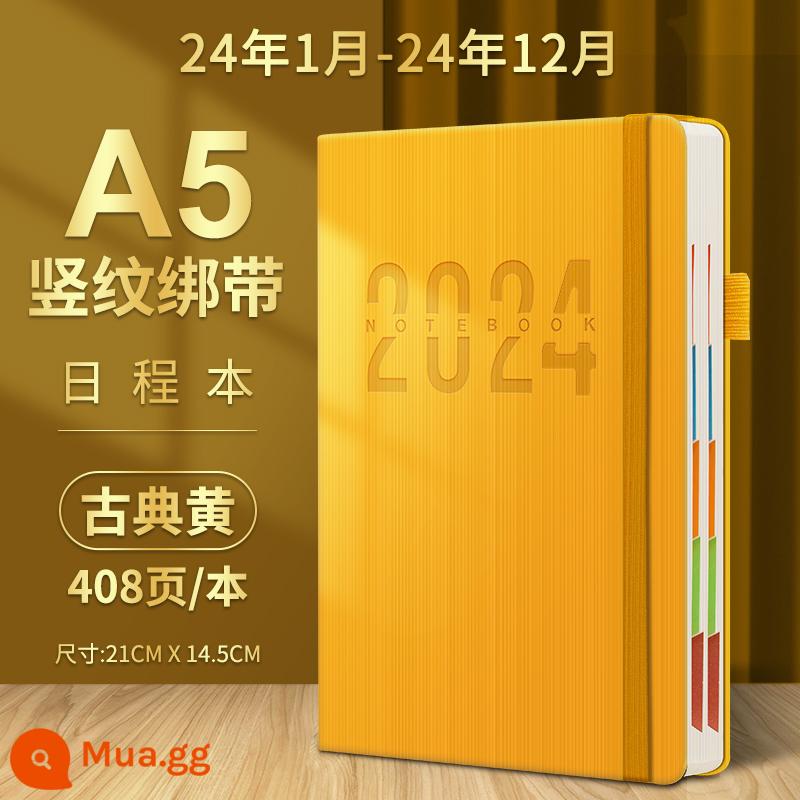 24年1月-24年12月

A5
竖纹绑带
日程本

古典黄
408页/本

尺寸:21CM X 14.5CM

2024
NOTEBOOK

Mua.gg